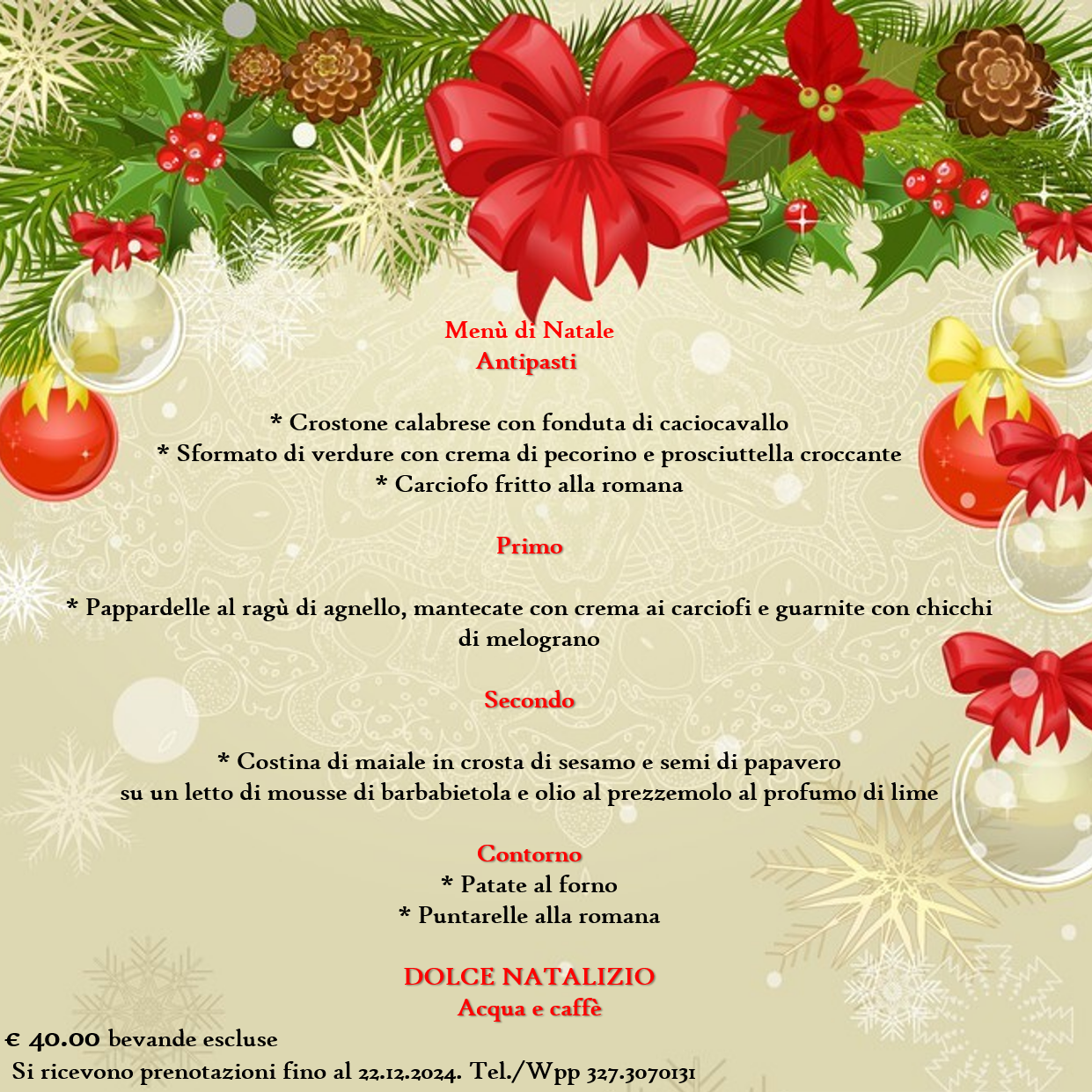 Menù di Natale
Antipasti

* Crostone calabrese con fonduta di caciocavallo
* Sformato di verdure con crema di pecorino e prosciuttella croccante
* Carciofo fritto alla romana

Primo

* Pappardelle al ragù di agnello, mantecate con crema ai carciofi e guarnite con chicchi di melograno

Secondo

* Costina di maiale in crosta di sesamo e semi di papavero
su un letto di mousse di barbabietola e olio al prezzemolo al profumo di lime

Contorno
* Patate al forno
* Puntarelle alla romana

DOLCE NATALIZIO
Acqua e caffè

€ 40.00 bevande escluse
Si ricevono prenotazioni fino al 22.12.2024. Tel./Wpp 327.3070131